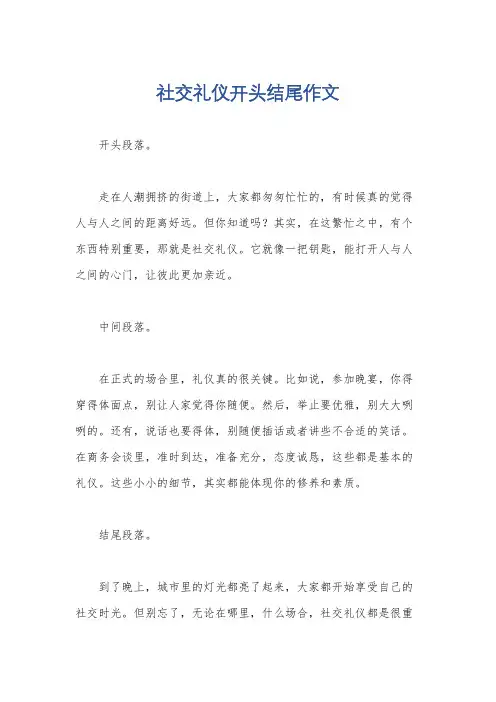 社交礼仪开头结尾作文

开头段落。

走在人潮拥挤的街道上，大家都匆匆忙忙的，有时候真的觉得人与人之间的距离好远。但你知道吗？其实，在这繁忙之中，有个东西特别重要，那就是社交礼仪。它就像一把钥匙，能打开人与人之间的心门，让彼此更加亲近。

中间段落。

在正式的场合里，礼仪真的很关键。比如说，参加晚宴，你得穿得体面点，别让人家觉得你随便。然后，举止要优雅，别大大咧咧的。还有，说话也要得体，别随便插话或者讲些不合适的笑话。在商务会谈里，准时到达，准备充分，态度诚恳，这些都是基本的礼仪。这些小小的细节，其实都能体现你的修养和素质。

结尾段落。

到了晚上，城市里的灯光都亮了起来，大家都开始享受自己的社交时光。但别忘了，无论在哪里，什么场合，社交礼仪都是很重